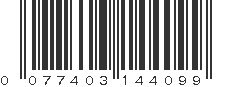 0 077403 144099